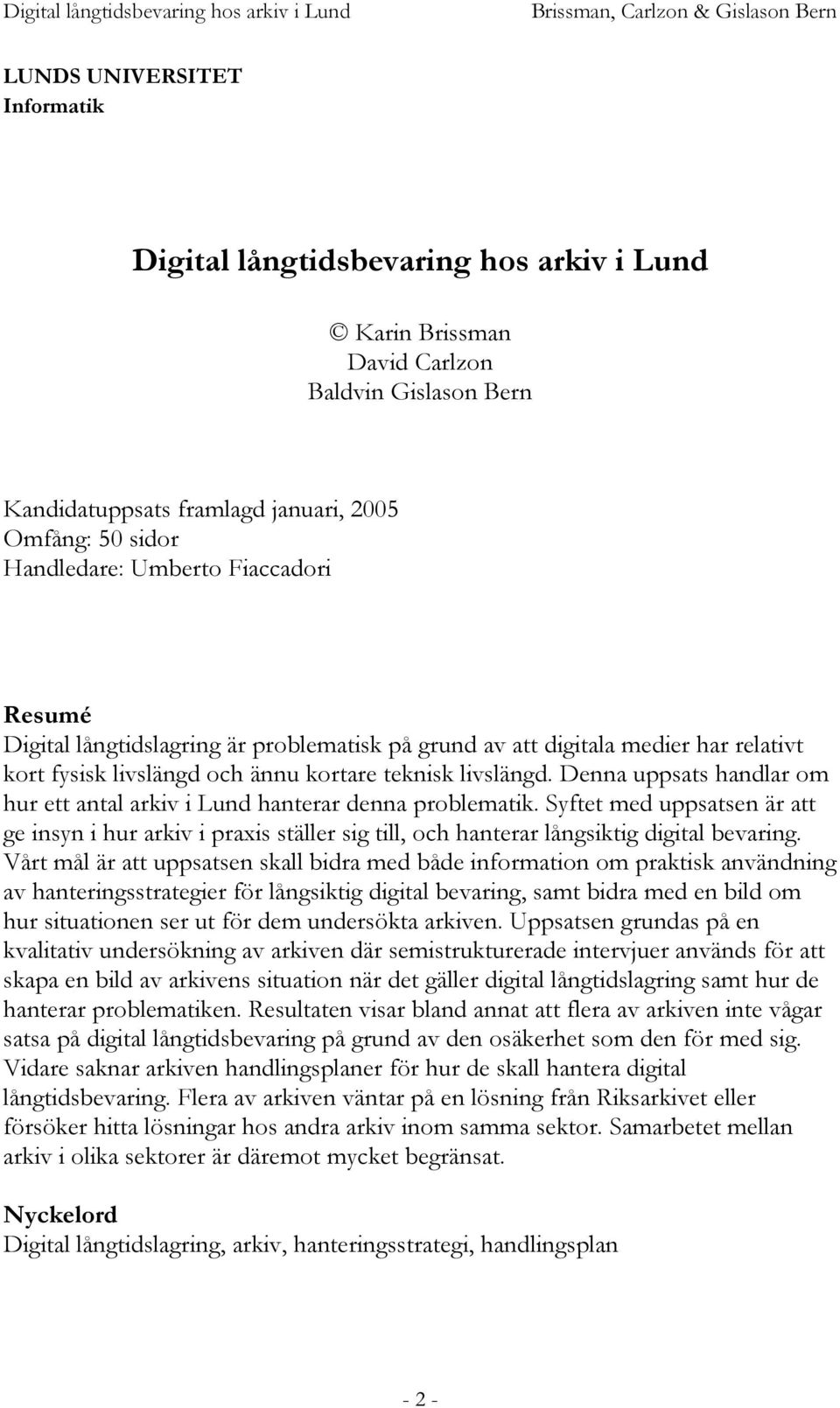 Digital långtidsbevaring hos arkiv i Lund

Brissman, Carlzon & Gislason Bern

LUNDS UNIVERSITET
Informatik

Digital långtidsbevaring hos arkiv i Lund

© Karin Brissman
David Carlzon
Baldvin Gislason Bern

Kandidatuppsats framlagd januari, 2005
Omfång: 50 sidor
Handledare: Umberto Fiaccadori

Resumé
Digital långtidslagring är problematisk på grund av att digitala medier har relativt kort fysisk livslängd och ännu kortare teknisk livslängd. Denna uppsats handlar om hur ett antal arkiv i Lund hanterar denna problematik. Syftet med uppsatsen är att ge insyn i hur arkiv i praxis ställer sig till, och hanterar långsiktig digital bevaring. Vårt mål är att uppsatsen skall bidra med både information om praktisk användning av hanteringsstrategier för långsiktig digital bevaring, samt bidra med en bild om hur situationen ser ut för dem undersökta arkiven. Uppsatsen grundas på en kvalitativ undersökning av arkiven där semistrukturerade intervjuer används för att skapa en bild av arkivens situation när det gäller digital långtidslagring samt hur de hanterar problematiken. Resultaten visar bland annat att flera av arkiven inte vågar satsa på digital långtidsbevaring på grund av den osäkerhet som den för med sig. Vidare saknar arkiven handlingsplaner för hur de skall hantera digital långtidsbevaring. Flera av arkiven väntar på en lösning från Riksarkivet eller försöker hitta lösningar hos andra arkiv inom samma sektor. Samarbetet mellan arkiv i olika sektorer är däremot mycket begränsat.

Nyckelord
Digital långtidslagring, arkiv, hanteringsstrategi, handlingsplan

- 2 -